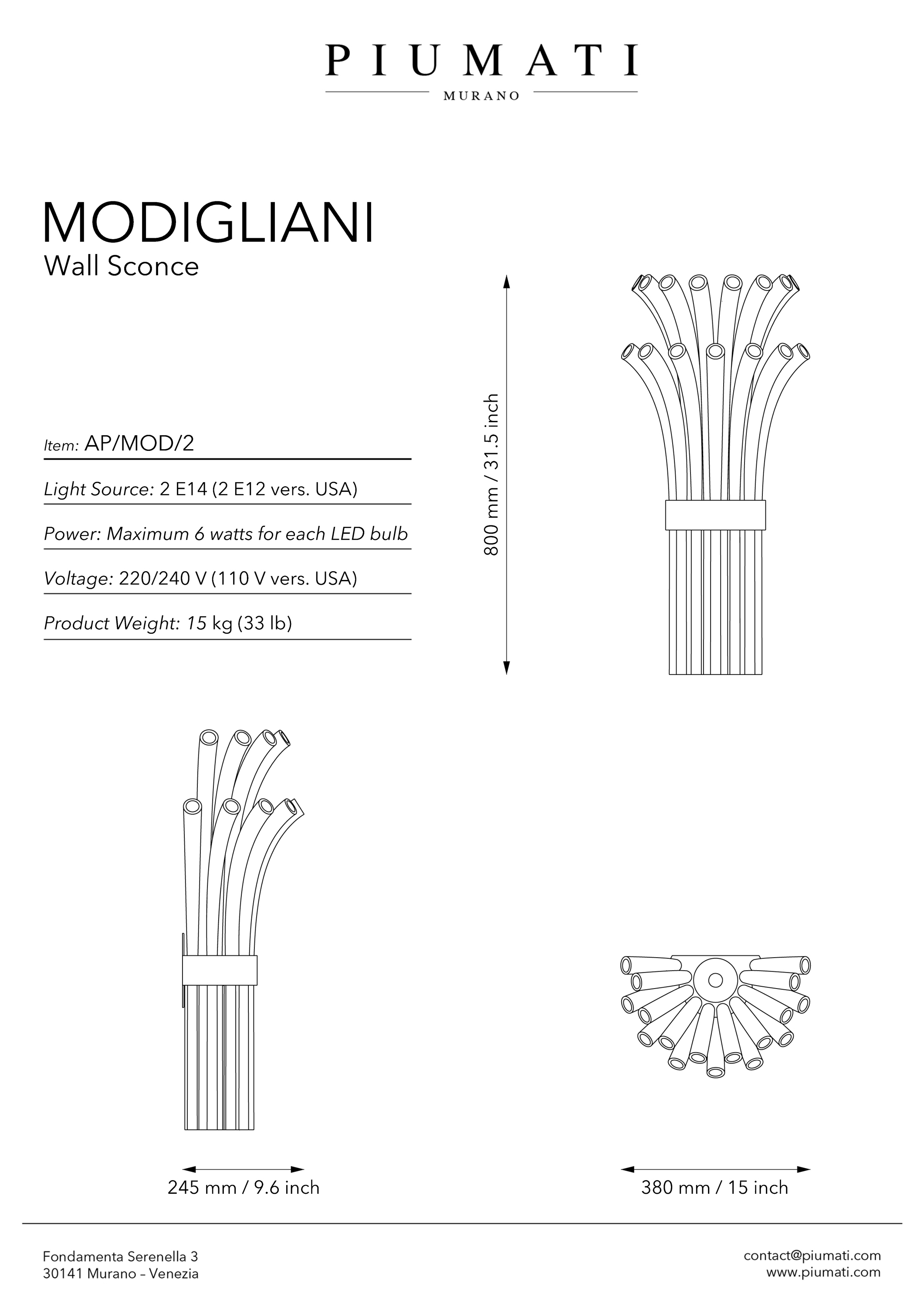 PIUMATI
MURANO

MODIGLIANI
Wall Sconce

Item: AP/MOD/2

Light Source: 2 E14 (2 E12 vers. USA)

Power: Maximum 6 watts for each LED bulb

Voltage: 220/240 V (110 V vers. USA)

Product Weight: 15 kg (33 lb)

800 mm / 31.5 inch

245 mm / 9.6 inch

380 mm / 15 inch

Fondamenta Serenella 3
30141 Murano – Venezia

contact@piumati.com
www.piumati.com